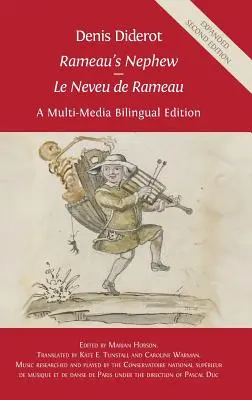 EXPANDED SECOND EDITION

Denis Diderot

Rameau's Nephew
—
Le Neveu de Rameau

A Multi-Media Bilingual Edition

Edited by Marian Hobson.
Translated by Kate E. Tunstall and Caroline Warman.
Music researched and played by the Conservatoire national supérieur de musique et de danse de Paris under the direction of Pascal Duc